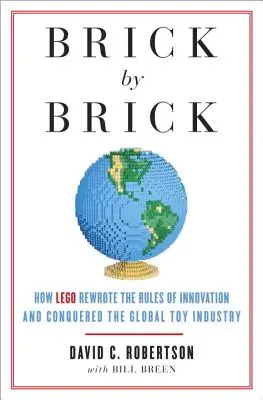 BRICK
by
BRICK

HOW LEGO REWROTE THE RULES OF INNOVATION AND CONQUERED THE GLOBAL TOY INDUSTRY

DAVID C. ROBERTSON
with BILL BREEN